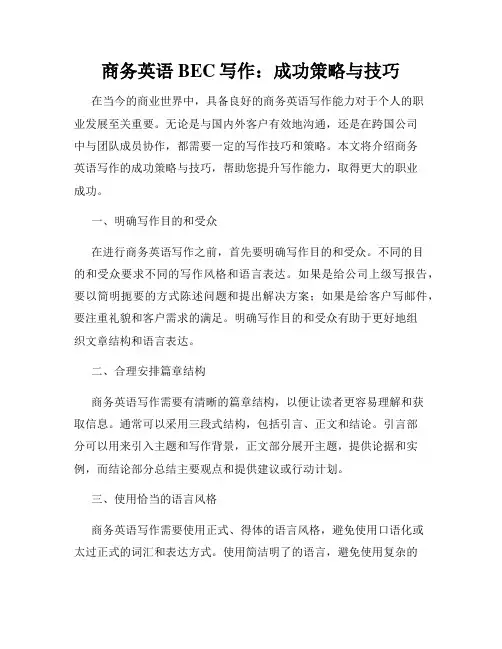 商务英语 BEC 写作：成功策略与技巧

在当今的商业世界中，具备良好的商务英语写作能力对于个人的职业发展至关重要。无论是与国内外客户有效地沟通，还是在跨国公司中与团队成员协作，都需要一定的写作技巧和策略。本文将介绍商务英语写作的成功策略与技巧，帮助您提升写作能力，取得更大的职业成功。

一、明确写作目的和受众

在进行商务英语写作之前，首先要明确写作目的和受众。不同的目的和受众要求不同的写作风格和语言表达。如果是给公司上级写报告，要以简明扼要的方式陈述问题和提出解决方案；如果是给客户写邮件，要注重礼貌和客户需求的满足。明确写作目的和受众有助于更好地组织文章结构和语言表达。

二、合理安排篇章结构

商务英语写作需要有清晰的篇章结构，以便让读者更容易理解和获取信息。通常可以采用三段式结构，包括引言、正文和结论。引言部分可以用来引入主题和写作背景，正文部分展开主题，提供论据和实例，而结论部分总结主要观点和提供建议或行动计划。

三、使用恰当的语言风格

商务英语写作需要使用正式、得体的语言风格，避免使用口语化或太过正式的词汇和表达方式。使用简洁明了的语言，避免使用复杂的